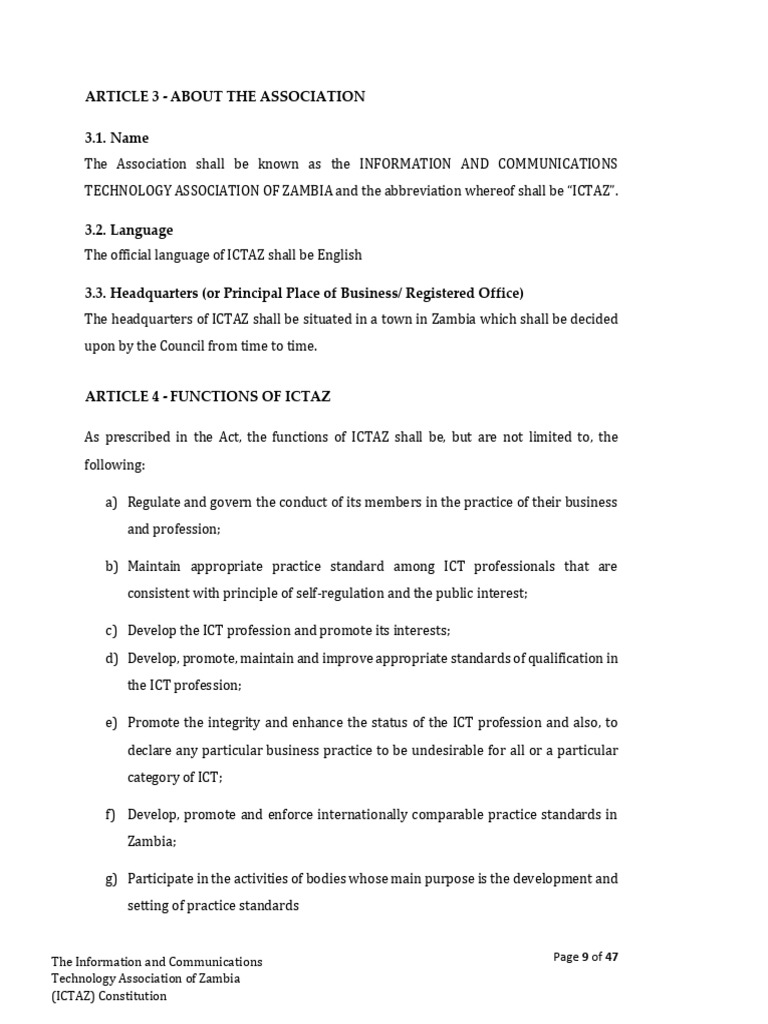 ARTICLE 3 - ABOUT THE ASSOCIATION

3.1. Name
The Association shall be known as the INFORMATION AND COMMUNICATIONS TECHNOLOGY ASSOCIATION OF ZAMBIA and the abbreviation whereof shall be "ICTAZ".

3.2. Language
The official language of ICTAZ shall be English

3.3. Headquarters (or Principal Place of Business/ Registered Office)
The headquarters of ICTAZ shall be situated in a town in Zambia which shall be decided upon by the Council from time to time.

ARTICLE 4 - FUNCTIONS OF ICTAZ

As prescribed in the Act, the functions of ICTAZ shall be, but are not limited to, the following:

a) Regulate and govern the conduct of its members in the practice of their business and profession;

b) Maintain appropriate practice standard among ICT professionals that are consistent with principle of self-regulation and the public interest;

c) Develop the ICT profession and promote its interests;

d) Develop, promote, maintain and improve appropriate standards of qualification in the ICT profession;

e) Promote the integrity and enhance the status of the ICT profession and also, to declare any particular business practice to be undesirable for all or a particular category of ICT;

f) Develop, promote and enforce internationally comparable practice standards in Zambia;

g) Participate in the activities of bodies whose main purpose is the development and setting of practice standards

The Information and Communications Technology Association of Zambia (ICTAZ) Constitution

Page 9 of 47